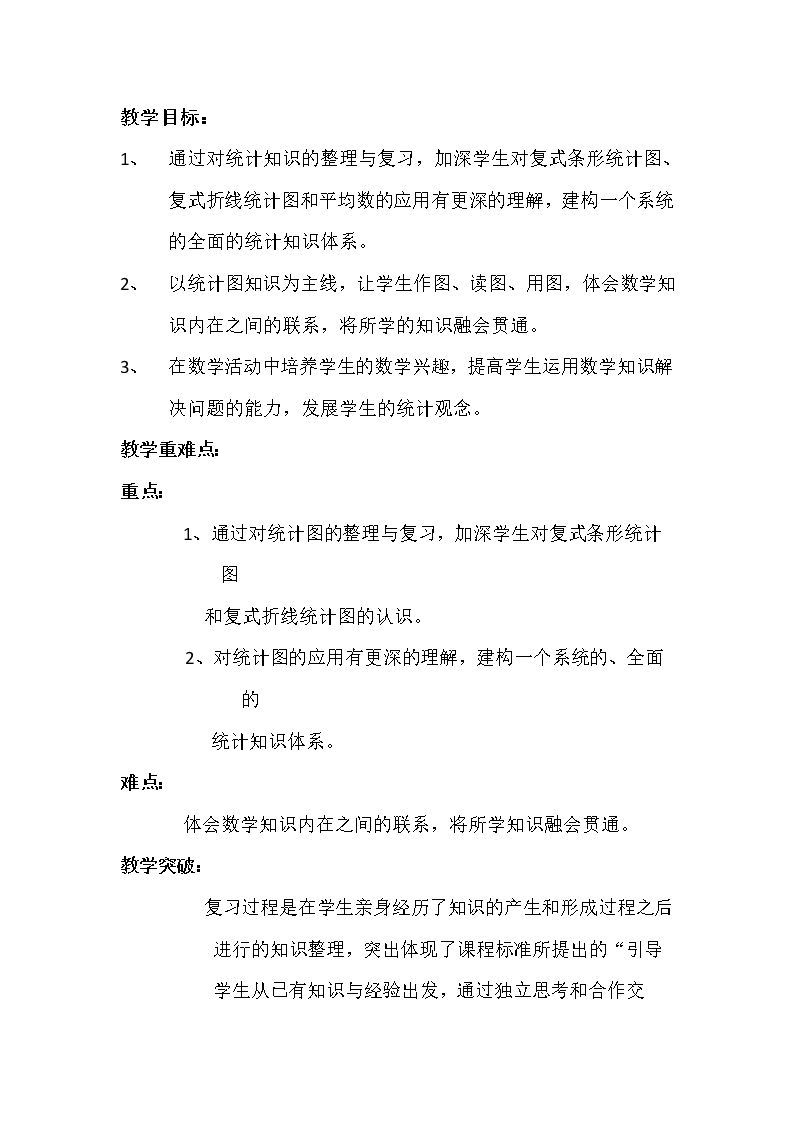 教学目标：

1、通过对统计知识的整理与复习，加深学生对复式条形统计图、复式折线统计图和平均数的应用有更深的理解，建构一个系统的全面的统计知识体系。

2、以统计图知识为主线，让学生作图、读图、用图，体会数学知识内在之间的联系，将所学的知识融会贯通。

3、在数学活动中培养学生的数学兴趣，提高学生运用数学知识解决问题的能力，发展学生的统计观念。

教学重难点：

重点：

1、通过对统计图的整理与复习，加深学生对复式条形统计图和复式折线统计图的认识。

2、对统计图的应用有更深的理解，建构一个系统的、全面的统计知识体系。

难点：

体会数学知识内在之间的联系，将所学知识融会贯通。

教学突破：

复习过程是在学生亲身经历了知识的产生和形成过程之后进行的知识整理，突出体现了课程标准所提出的“引导学生从已有知识与经验出发，通过独立思考和合作交